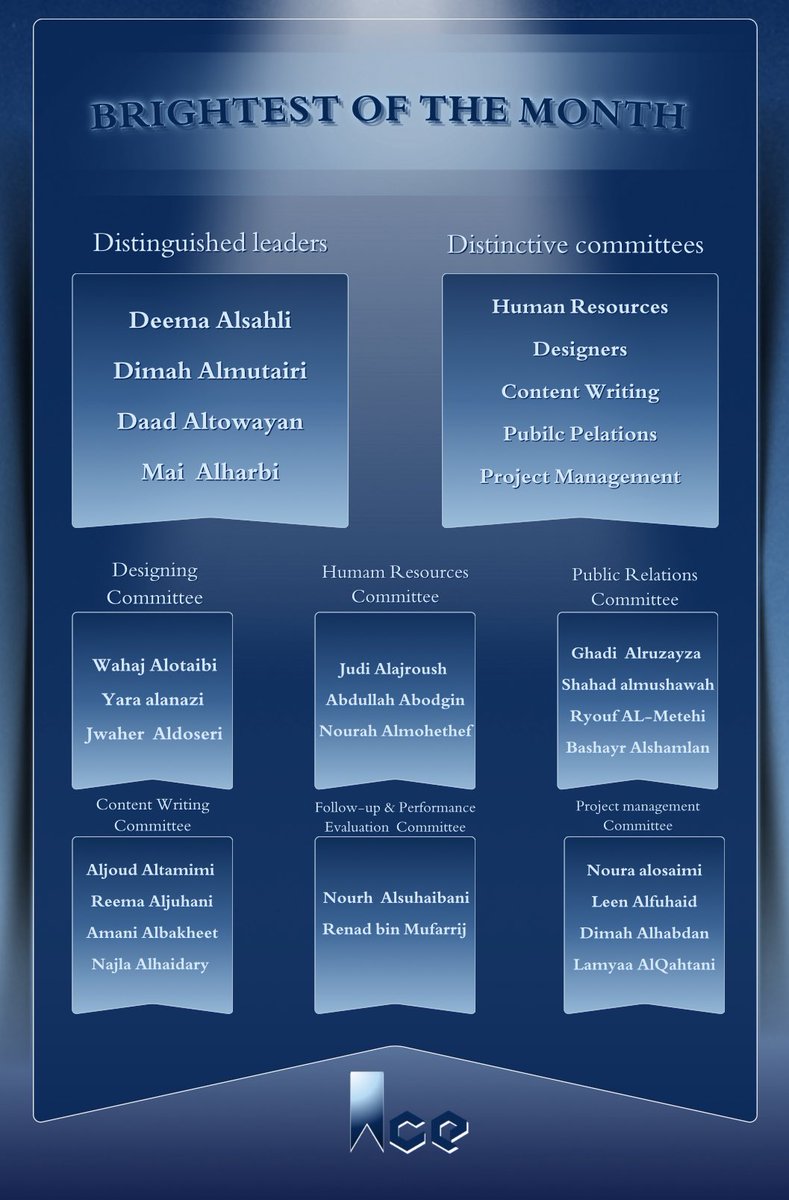 BRIGHTEST OF THE MONTH

Distinguished leaders

Deema Alsahli
Dimah Almutairi
Daad Altowayan
Mai Alharbi

Distinctive committees

Human Resources
Designers
Content Writing
Pubilc Pelations
Project Management

Designing Committee

Wahaj Alotaibi
Yara alanazi
Jwaher Aldoseri

Humam Resources Committee

Judi Alajroush
Abdullah Abodgin
Nourah Almohethef

Public Relations Committee

Ghadi Alruzayza
Shahad almushawah
Ryouf AL-Metehi
Bashayr Alshamlan

Content Writing Committee

Aljoud Altamimi
Reema Aljuhani
Amani Albakheet
Najla Alhaidary

Follow-up & Performance Evaluation Committee

Nourh Alsuhaibani
Renad bin Mufarrij

Project management Committee

Noura alosaimi
Leen Alfuhaid
Dimah Alhabdan
Lamyaa AlQahtani

Ace